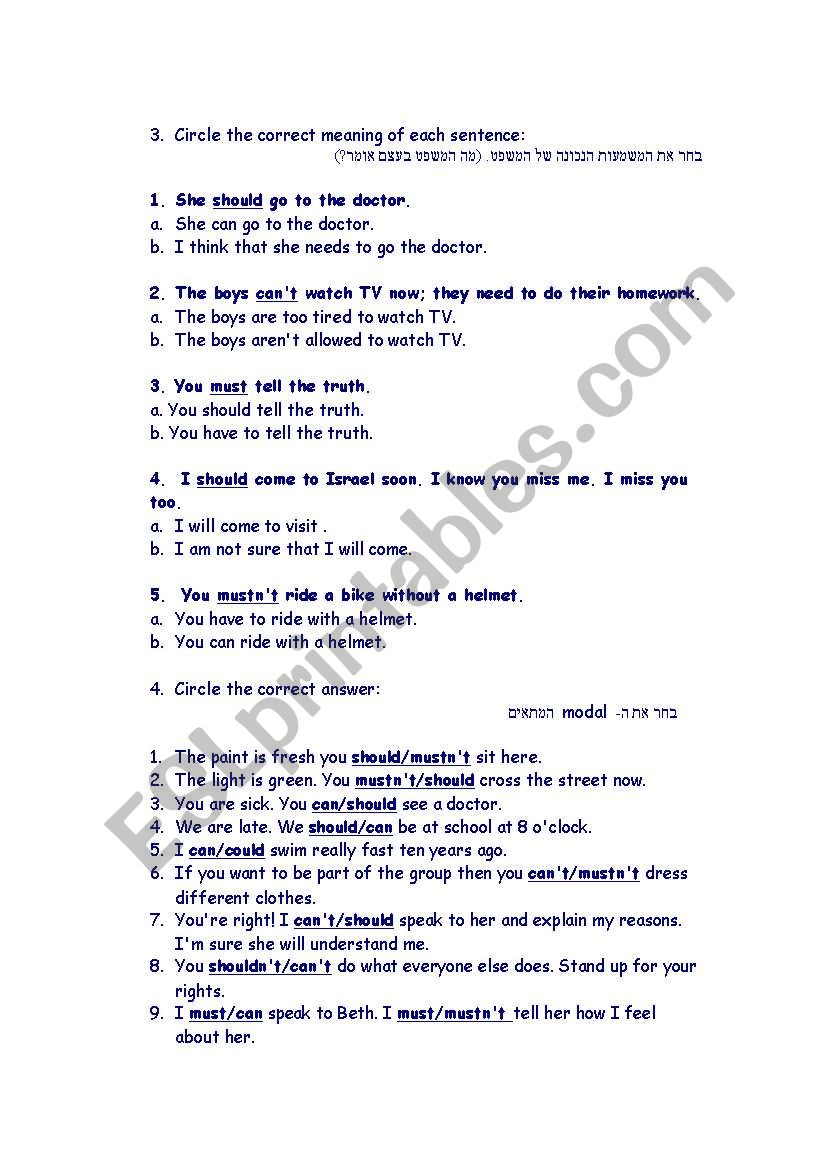 3. Circle the correct meaning of each sentence:
בחר את המשמעות הנכונה של המשפט. (מה המשפט בעצם אומר?)

1. She should go to the doctor.
a. She can go to the doctor.
b. I think that she needs to go the doctor.

2. The boys can't watch TV now; they need to do their homework.
a. The boys are too tired to watch TV.
b. The boys aren't allowed to watch TV.

3. You must tell the truth.
a. You should tell the truth.
b. You have to tell the truth.

4. I should come to Israel soon. I know you miss me. I miss you too.
a. I will come to visit .
b. I am not sure that I will come.

5. You mustn't ride a bike without a helmet.
a. You have to ride with a helmet.
b. You can ride with a helmet.

4. Circle the correct answer:
בחר את ה- modal המתאים

1. The paint is fresh you should/mustn't sit here.
2. The light is green. You mustn't/should cross the street now.
3. You are sick. You can/should see a doctor.
4. We are late. We should/can be at school at 8 o'clock.
5. I can/could swim really fast ten years ago.
6. If you want to be part of the group then you can't/mustn't dress different clothes.
7. You're right! I can't/should speak to her and explain my reasons. I'm sure she will understand me.
8. You shouldn't/can't do what everyone else does. Stand up for your rights.
9. I must/can speak to Beth. I must/mustn't tell her how I feel about her.

ESLprintables.com